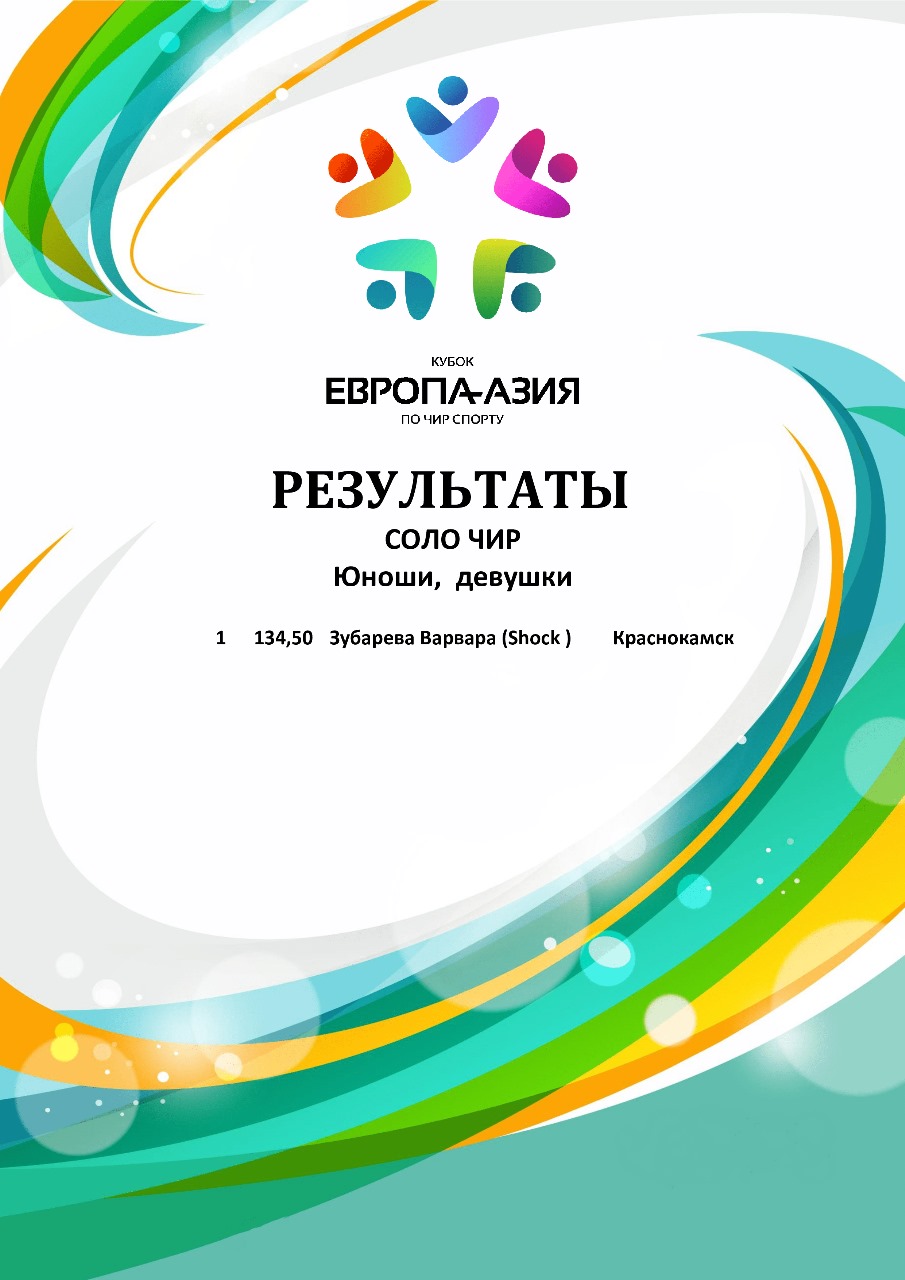 КУБОК
ЕВРОПА-АЗИЯ
ПО ЧИР СПОРТУ

РЕЗУЛЬТАТЫ

СОЛО ЧИР

Юноши, девушки

1 134,50 Зубарева Варвара (Shock ) Краснокамск